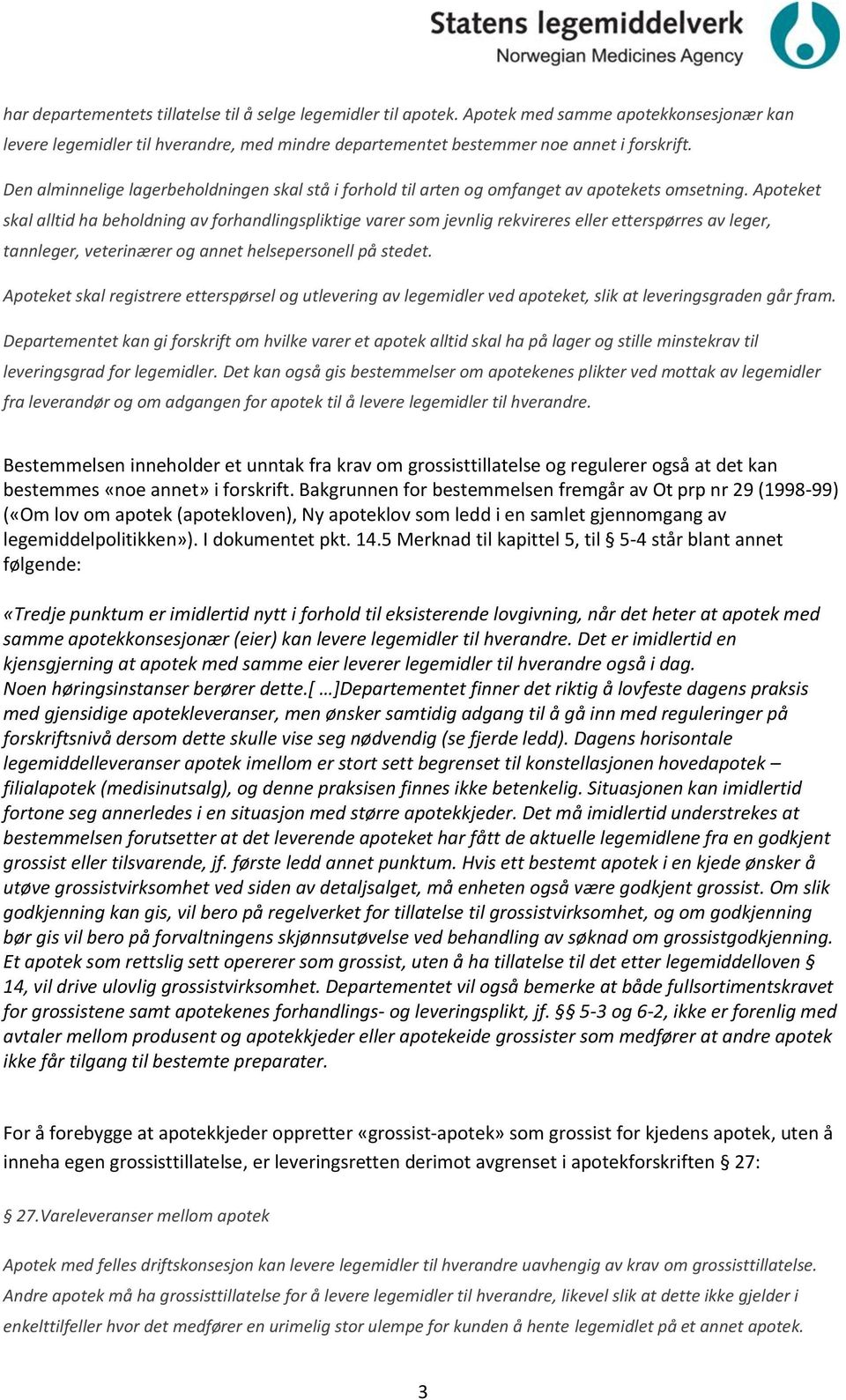 Statens legemiddelverk
Norwegian Medicines Agency

har departementets tillatelse til å selge legemidler til apotek. Apotek med samme apotekkonsesjonær kan levere legemidler til hverandre, med mindre departementet bestemmer noe annet i forskrift.

Den alminnelige lagerbeholdningen skal stå i forhold til arten og omfanget av apotekets omsetning. Apoteket skal alltid ha beholdning av forhandlingspliktige varer som jevnlig rekvireres eller etterspørres av leger, tannleger, veterinærer og annet helsepersonell på stedet.

Apoteket skal registrere etterspørsel og utlevering av legemidler ved apoteket, slik at leveringsgraden går fram.

Departementet kan gi forskrift om hvilke varer et apotek alltid skal ha på lager og stille minstekrav til leveringsgrad for legemidler. Det kan også gis bestemmelser om apotekenes plikter ved mottak av legemidler fra leverandør og om adgangen for apotek til å levere legemidler til hverandre.

Bestemmelsen inneholder et unntak fra krav om grossisttillatelse og regulerer også at det kan bestemmes «noe annet» i forskrift. Bakgrunnen for bestemmelsen fremgår av Ot prp nr 29 (1998-99) («Om lov om apotek (apotekloven), Ny apoteklov som ledd i en samlet gjennomgang av legemiddelpolitikken»). I dokumentet pkt. 14.5 Merknad til kapittel 5, til § 5-4 står blant annet følgende:

«Tredje punktum er imidlertid nytt i forhold til eksisterende lovgivning, når det heter at apotek med samme apotekkonsesjonær (eier) kan levere legemidler til hverandre. Det er imidlertid en kjensgjerning at apotek med samme eier leverer legemidler til hverandre også i dag.
Noen høringsinstanser berører dette.[ …]Departementet finner det riktig å lovfeste dagens praksis med gjensidige apotekleveranser, men ønsker samtidig adgang til å gå inn med reguleringer på forskriftsnivå dersom dette skulle vise seg nødvendig (se fjerde ledd). Dagens horisontale legemiddelleveranser apotek imellom er stort sett begrenset til konstellasjonen hovedapotek – filialapotek (medisinutsalg), og denne praksisen finnes ikke betenkelig. Situasjonen kan imidlertid fortone seg annerledes i en situasjon med større apotekkjeder. Det må imidlertid understrekes at bestemmelsen forutsetter at det leverende apoteket har fått de aktuelle legemidlene fra en godkjent grossist eller tilsvarende, jf. første ledd annet punktum. Hvis ett bestemt apotek i en kjede ønsker å utøve grossistvirksomhet ved siden av detaljsalget, må enheten også være godkjent grossist. Om slik godkjenning kan gis, vil bero på regelverket for tillatelse til grossistvirksomhet, og om godkjenning bør gis vil bero på forvaltningens skjønnsutøvelse ved behandling av søknad om grossistgodkjenning. Et apotek som rettslig sett opererer som grossist, uten å ha tillatelse til det etter legemiddelloven § 14, vil drive ulovlig grossistvirksomhet. Departementet vil også bemerke at både fullsortimentskravet for grossistene samt apotekenes forhandlings- og leveringsplikt, jf. §§ 5-3 og 6-2, ikke er forenlig med avtaler mellom produsent og apotekkjeder eller apotekeide grossister som medfører at andre apotek ikke får tilgang til bestemte preparater.

For å forebygge at apotekkjeder oppretter «grossist-apotek» som grossist for kjedens apotek, uten å inneha egen grossisttillatelse, er leveringsretten derimot avgrenset i apotekforskriften § 27:

§ 27.Vareleveranser mellom apotek

Apotek med felles driftskonsesjon kan levere legemidler til hverandre uavhengig av krav om grossisttillatelse. Andre apotek må ha grossisttillatelse for å levere legemidler til hverandre, likevel slik at dette ikke gjelder i enkelttilfeller hvor det medfører en urimelig stor ulempe for kunden å hente legemidlet på et annet apotek.

3